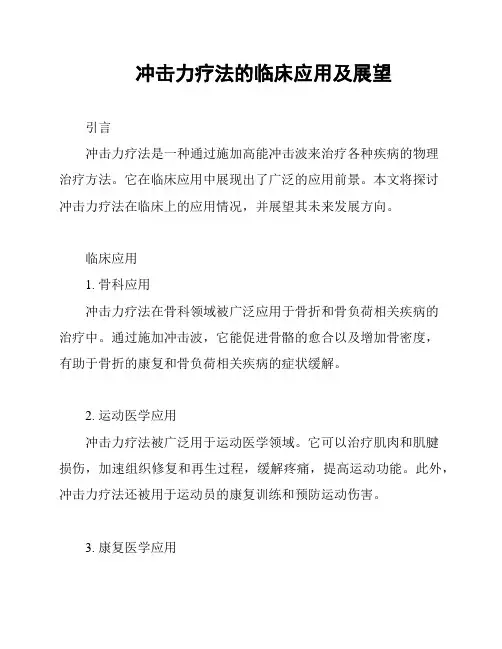 冲击力疗法的临床应用及展望

引言

冲击力疗法是一种通过施加高能冲击波来治疗各种疾病的物理治疗方法。它在临床应用中展现出了广泛的应用前景。本文将探讨冲击力疗法在临床上的应用情况，并展望其未来发展方向。

临床应用

1. 骨科应用

冲击力疗法在骨科领域被广泛应用于骨折和骨负荷相关疾病的治疗中。通过施加冲击波，它能促进骨骼的愈合以及增加骨密度，有助于骨折的康复和骨负荷相关疾病的症状缓解。

2. 运动医学应用

冲击力疗法被广泛用于运动医学领域。它可以治疗肌肉和肌腱损伤，加速组织修复和再生过程，缓解疼痛，提高运动功能。此外，冲击力疗法还被用于运动员的康复训练和预防运动伤害。

3. 康复医学应用